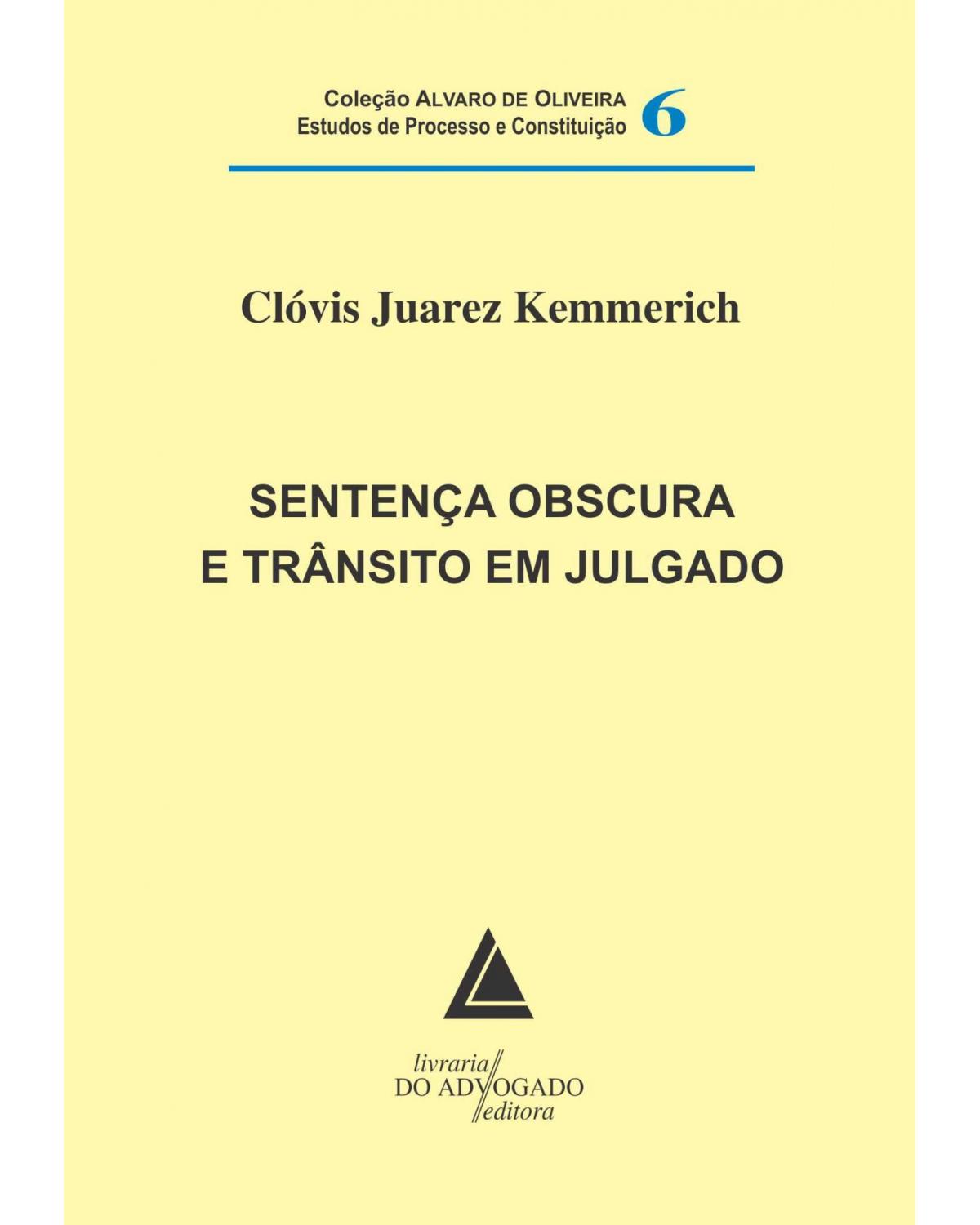 Coleção ALVARO DE OLIVEIRA
Estudos de Processo e Constituição 6

Clóvis Juarez Kemmerich

SENTENÇA OBSCURA
E TRÂNSITO EM JULGADO

livraria
DO ADVOGADO
editora